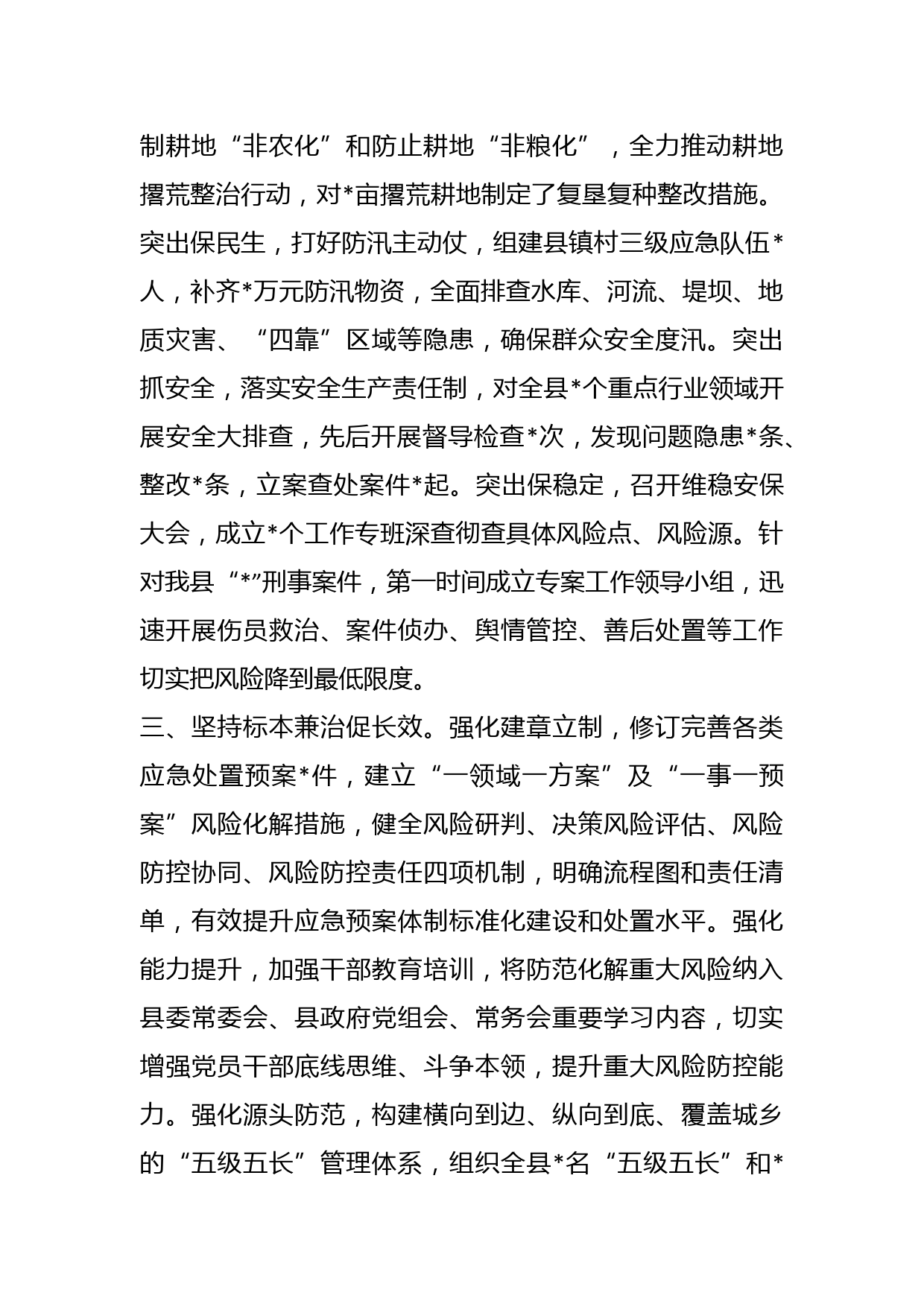 制耕地“非农化”和防止耕地“非粮化”，全力推动耕地撂荒整治行动，对*亩撂荒耕地制定了复垦复种整改措施。突出保民生，打好防汛主动仗，组建县镇村三级应急队伍*人，补齐*万元防汛物资，全面排查水库、河流、堤坝、地质灾害、“四靠”区域等隐患，确保群众安全度汛。突出抓安全，落实安全生产责任制，对全县*个重点行业领域开展安全大排查，先后开展督导检查*次，发现问题隐患*条、整改*条，立案查处案件*起。突出保稳定，召开维稳安保大会，成立*个工作专班深查彻查具体风险点、风险源。针对我县“*”刑事案件，第一时间成立专案工作领导小组，迅速开展伤员救治、案件侦办、舆情管控、善后处置等工作切实把风险降到最低限度。

三、坚持标本兼治促长效。强化建章立制，修订完善各类应急处置预案*件，建立“一领域一方案”及“一事一预案”风险化解措施，健全风险研判、决策风险评估、风险防控协同、风险防控责任四项机制，明确流程图和责任清单，有效提升应急预案体制标准化建设和处置水平。强化能力提升，加强干部教育培训，将防范化解重大风险纳入县委常委会、县政府党组会、常务会重要学习内容，切实增强党员干部底线思维、斗争本领，提升重大风险防控能力。强化源头防范，构建横向到边、纵向到底、覆盖城乡的“五级五长”管理体系，组织全县*名“五级五长”和*